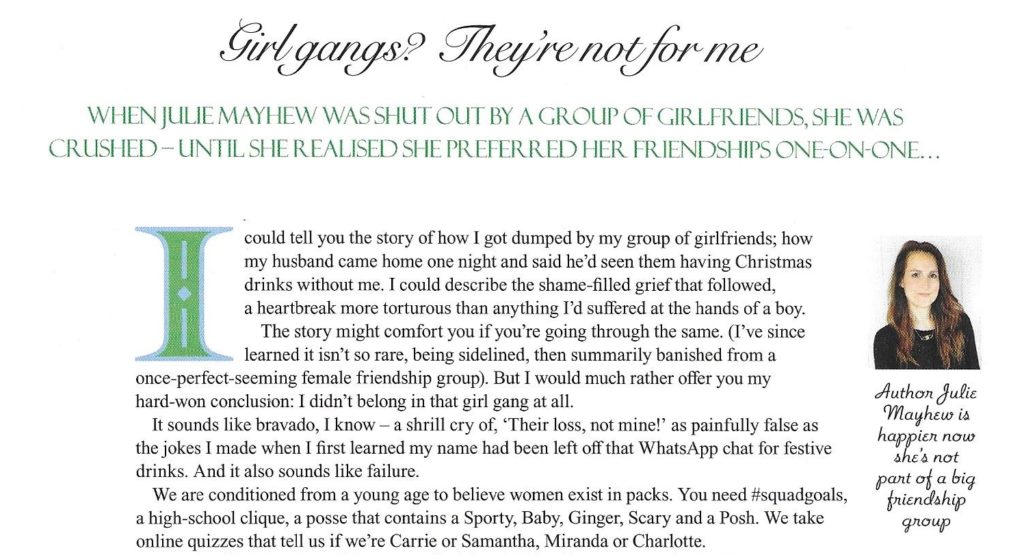 Girl gangs? They're not for me

WHEN JULIE MAYHEW WAS SHUT OUT BY A GROUP OF GIRLFRIENDS, SHE WAS CRUSHED – UNTIL SHE REALISED SHE PREFERRED HER FRIENDSHIPS ONE-ON-ONE...

I could tell you the story of how I got dumped by my group of girlfriends; how my husband came home one night and said he'd seen them having Christmas drinks without me. I could describe the shame-filled grief that followed, a heartbreak more torturous than anything I'd suffered at the hands of a boy.

The story might comfort you if you're going through the same. (I've since learned it isn't so rare, being sidelined, then summarily banished from a once-perfect-seeming female friendship group). But I would much rather offer you my hard-won conclusion: I didn't belong in that girl gang at all.

It sounds like bravado, I know – a shrill cry of, 'Their loss, not mine!' as painfully false as the jokes I made when I first learned my name had been left off that WhatsApp chat for festive drinks. And it also sounds like failure.

We are conditioned from a young age to believe women exist in packs. You need #squadgoals, a high-school clique, a posse that contains a Sporty, Baby, Ginger, Scary and a Posh. We take online quizzes that tell us if we're Carrie or Samantha, Miranda or Charlotte.

Author Julie Mayhew is happier now she's not part of a big friendship group